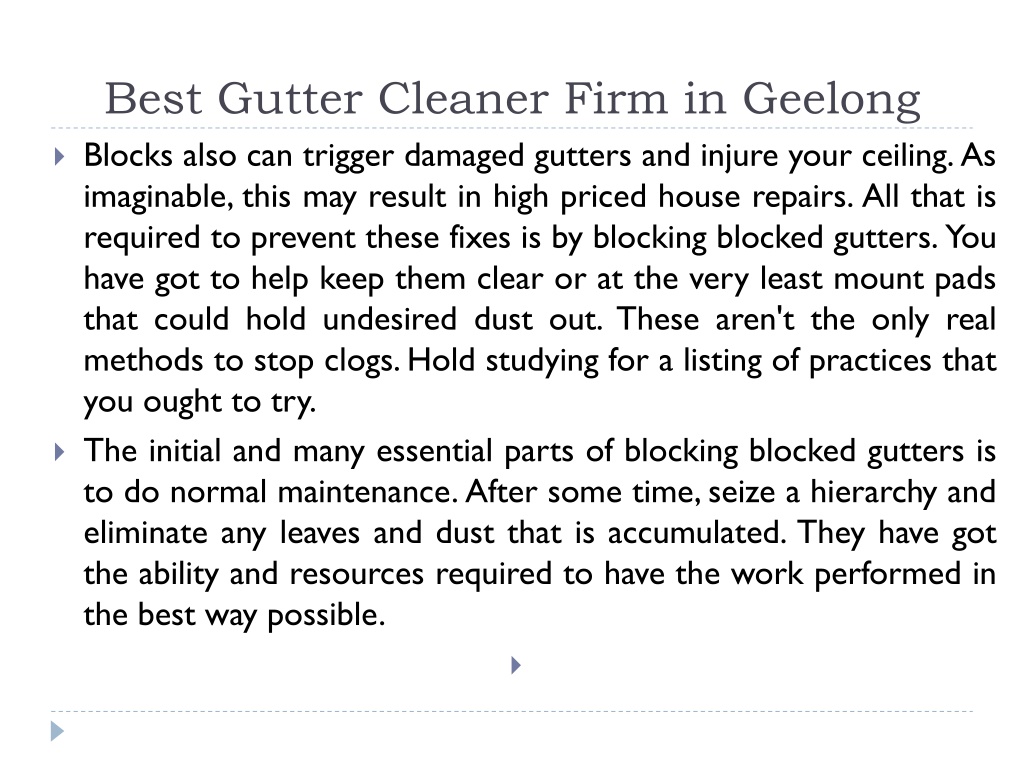 Best Gutter Cleaner Firm in Geelong

Blocks also can trigger damaged gutters and injure your ceiling. As imaginable, this may result in high priced house repairs. All that is required to prevent these fixes is by blocking blocked gutters. You have got to help keep them clear or at the very least mount pads that could hold undesired dust out. These aren't the only real methods to stop clogs. Hold studying for a listing of practices that you ought to try.

The initial and many essential parts of blocking blocked gutters is to do normal maintenance. After some time, seize a hierarchy and eliminate any leaves and dust that is accumulated. They have got the ability and resources required to have the work performed in the best way possible.